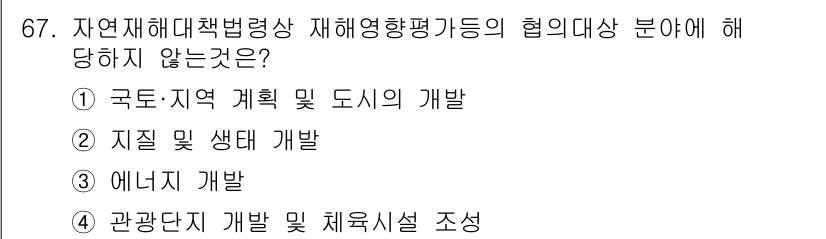 67. 자연재해대책법령상 재해영향평가등의 협의대상 분야에 해당하지 않는것은?

① 국토·지역 계획 및 도시의 개발

② 지질 및 생태 개발

③ 에너지 개발

④ 관광단지 개발 및 체육시설 조성